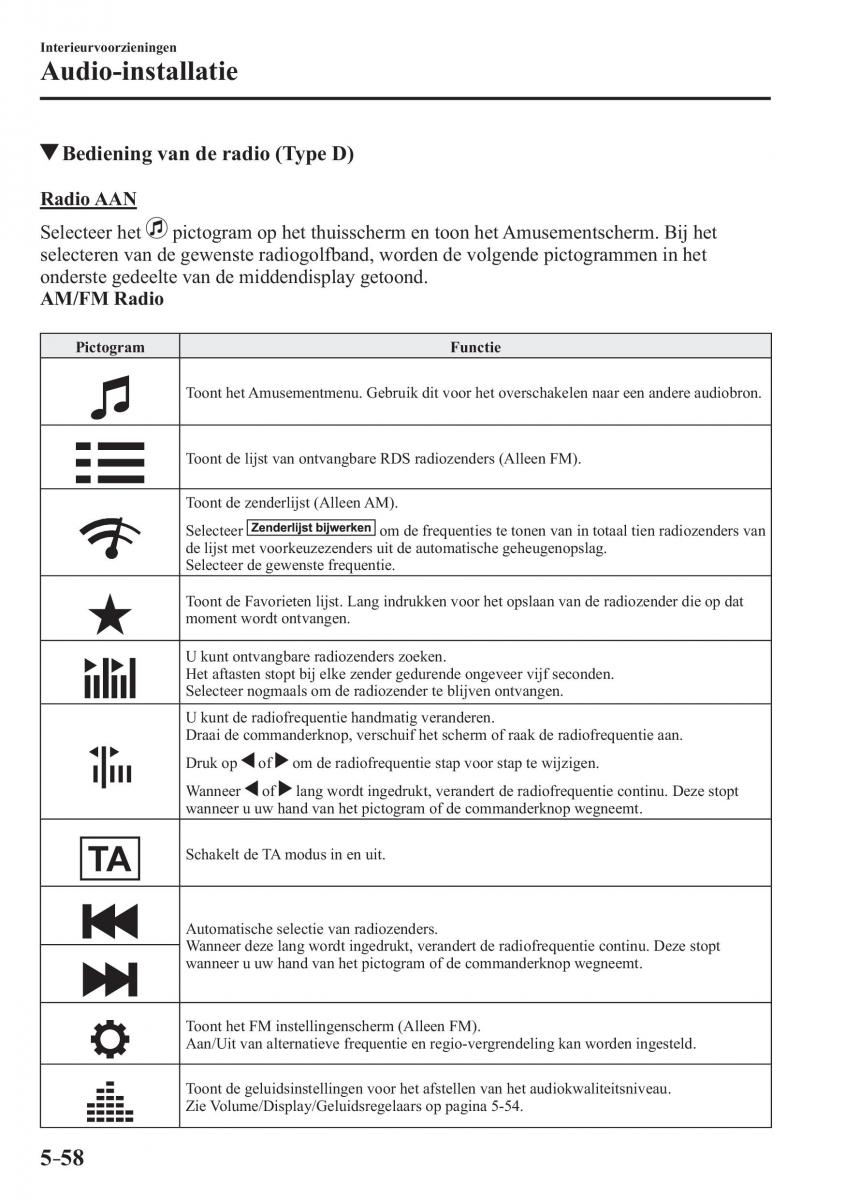 Interieurvoorzieningen
Audio-installatie

▼Bediening van de radio (Type D)

Radio AAN

Selecteer het pictogram op het thuisscherm en toon het Amusementscherm. Bij het selecteren van de gewenste radiogolfband, worden de volgende pictogrammen in het onderste gedeelte van de middendisplay getoond.
AM/FM Radio

| Pictogram | Functie |
|---|---|
| | Toont het Amusementmenu. Gebruik dit voor het overschakelen naar een andere audiobron. |
| | Toont de lijst van ontvangbare RDS radiozenders (Alleen FM). |
| | Toont de zenderlijst (Alleen AM). Selecteer Zenderlijst bijwerken om de frequenties te tonen van in totaal tien radiozenders van de lijst met voorkeuzezenders uit de automatische geheugenopslag. Selecteer de gewenste frequentie. |
| | Toont de Favorieten lijst. Lang indrukken voor het opslaan van de radiozender die op dat moment wordt ontvangen. |
| | U kunt ontvangbare radiozenders zoeken. Het aftasten stopt bij elke zender gedurende ongeveer vijf seconden. Selecteer nogmaals om de radiozender te blijven ontvangen. |
| | U kunt de radiofrequentie handmatig veranderen. Draai de commanderknop, verschuif het scherm of raak de radiofrequentie aan. Druk op ◀ of ▶ om de radiofrequentie stap voor stap te wijzigen. Wanneer ◀ of ▶ lang wordt ingedrukt, verandert de radiofrequentie continu. Deze stopt wanneer u uw hand van het pictogram of de commanderknop wegneemt. |
| TA | Schakelt de TA modus in en uit. |
| | Automatische selectie van radiozenders. Wanneer deze lang wordt ingedrukt, verandert de radiofrequentie continu. Deze stopt wanneer u uw hand van het pictogram of de commanderknop wegneemt. |
| | Toont het FM instellingenscherm (Alleen FM). Aan/Uit van alternatieve frequentie en regio-vergrendeling kan worden ingesteld. |
| | Toont de geluidsinstellingen voor het afstellen van het audiokwaliteitsniveau. Zie Volume/Display/Geluidsregelaars op pagina 5-54. |

5-58